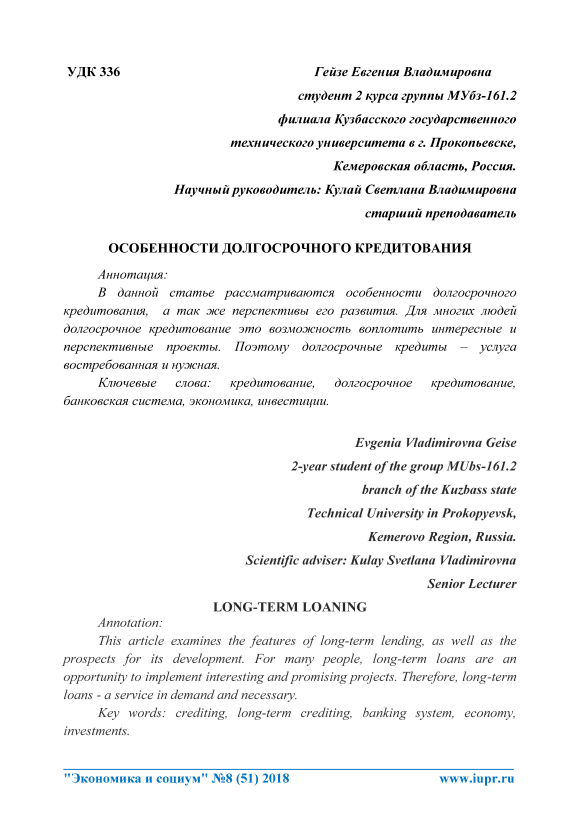 УДК 336

Гейзе Евгения Владимировна
студент 2 курса группы МУбз-161.2
филиала Кузбасского государственного
технического университета в г. Прокопьевске,
Кемеровская область, Россия.
Научный руководитель: Кулай Светлана Владимировна
старший преподаватель

ОСОБЕННОСТИ ДОЛГОСРОЧНОГО КРЕДИТОВАНИЯ

Аннотация:

В данной статье рассматриваются особенности долгосрочного кредитования, а так же перспективы его развития. Для многих людей долгосрочное кредитование это возможность воплотить интересные и перспективные проекты. Поэтому долгосрочные кредиты – услуга востребованная и нужная.

Ключевые слова: кредитование, долгосрочное кредитование, банковская система, экономика, инвестиции.

Evgenia Vladimirovna Geise
2-year student of the group MUbs-161.2
branch of the Kuzbass state
Technical University in Prokopyevsk,
Kemerovo Region, Russia.
Scientific adviser: Kulay Svetlana Vladimirovna
Senior Lecturer

LONG-TERM LOANING

Annotation:

This article examines the features of long-term lending, as well as the prospects for its development. For many people, long-term loans are an opportunity to implement interesting and promising projects. Therefore, long-term loans - a service in demand and necessary.

Key words: crediting, long-term crediting, banking system, economy, investments.

"Экономика и социум" №8 (51) 2018 www.iupr.ru